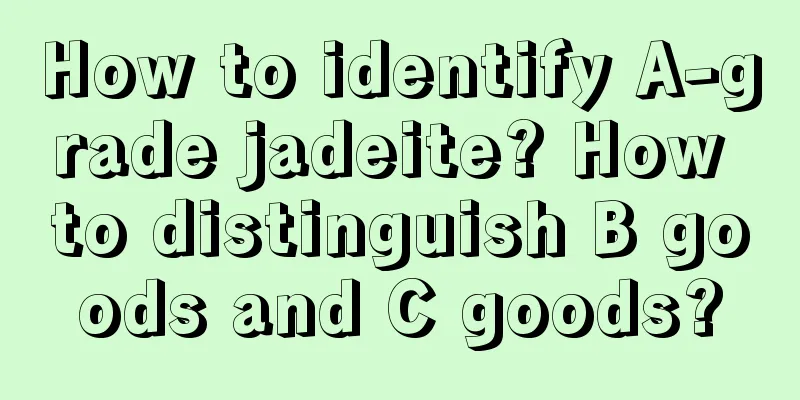 How to identify A-grade jadeite? How to distinguish B goods and C goods?